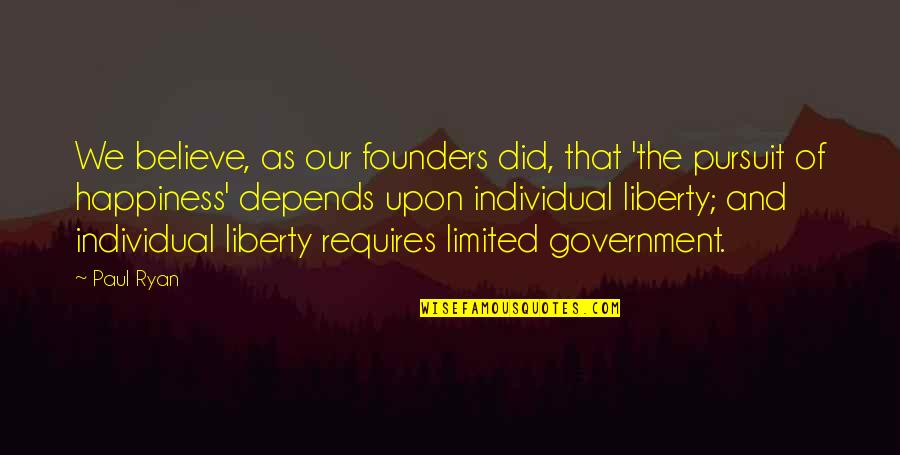 We believe, as our founders did, that 'the pursuit of happiness' depends upon individual liberty; and individual liberty requires limited government.

~ Paul Ryan

WISEFAMOUSQUOTES.COM